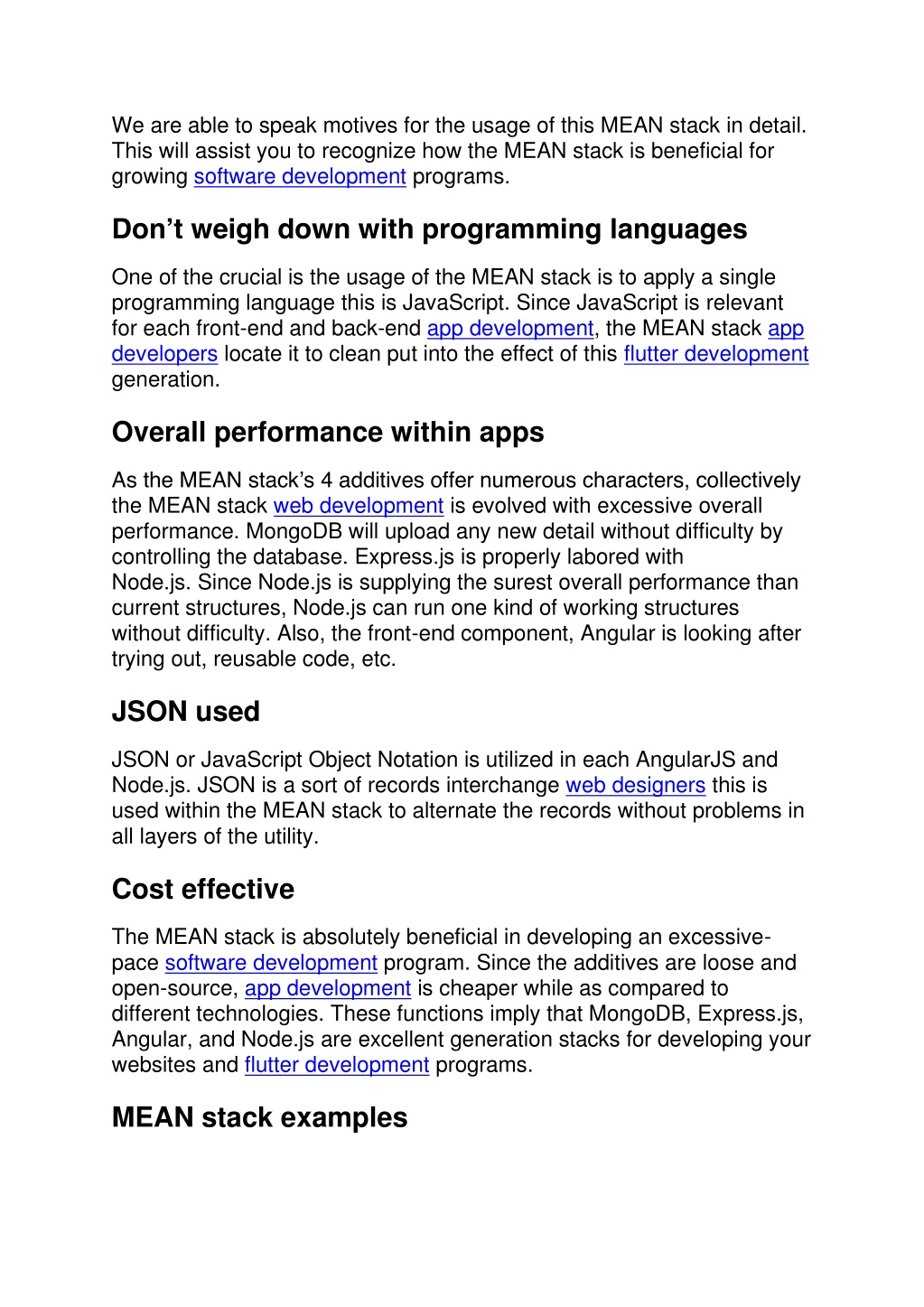 We are able to speak motives for the usage of this MEAN stack in detail. This will assist you to recognize how the MEAN stack is beneficial for growing software development programs.

Don’t weigh down with programming languages

One of the crucial is the usage of the MEAN stack is to apply a single programming language this is JavaScript. Since JavaScript is relevant for each front-end and back-end app development, the MEAN stack app developers locate it to clean put into the effect of this flutter development generation.

Overall performance within apps

As the MEAN stack’s 4 additives offer numerous characters, collectively the MEAN stack web development is evolved with excessive overall performance. MongoDB will upload any new detail without difficulty by controlling the database. Express.js is properly labored with Node.js. Since Node.js is supplying the surest overall performance than current structures, Node.js can run one kind of working structures without difficulty. Also, the front-end component, Angular is looking after trying out, reusable code, etc.

JSON used

JSON or JavaScript Object Notation is utilized in each AngularJS and Node.js. JSON is a sort of records interchange web designers this is used within the MEAN stack to alternate the records without problems in all layers of the utility.

Cost effective

The MEAN stack is absolutely beneficial in developing an excessive-pace software development program. Since the additives are loose and open-source, app development is cheaper while as compared to different technologies. These functions imply that MongoDB, Express.js, Angular, and Node.js are excellent generation stacks for developing your websites and flutter development programs.

MEAN stack examples